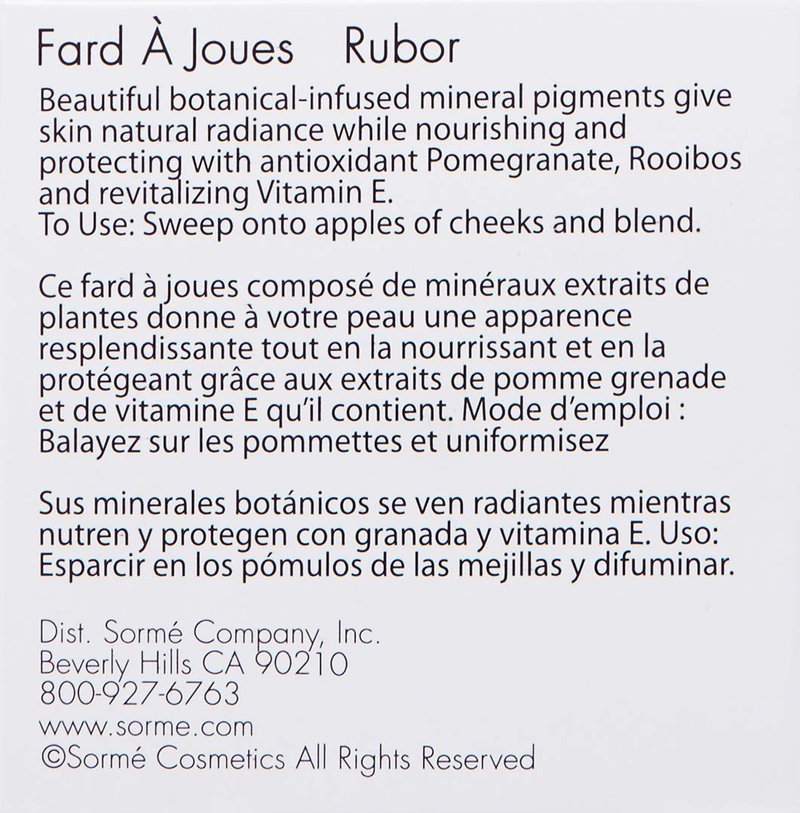 Fard À Joues Rubor

Beautiful botanical-infused mineral pigments give skin natural radiance while nourishing and protecting with antioxidant Pomegranate, Rooibos and revitalizing Vitamin E.
To Use: Sweep onto apples of cheeks and blend.

Ce fard à joues composé de minéraux extraits de plantes donne à votre peau une apparence resplendissante tout en la nourrissant et en la protégeant grâce aux extraits de pomme grenade et de vitamine E qu'il contient. Mode d'emploi : Balayez sur les pommettes et uniformisez

Sus minerales botánicos se ven radiantes mientras nutren y protegen con granada y vitamina E. Uso: Esparcir en los pómulos de las mejillas y difuminar.

Dist. Sormé Company, Inc.
Beverly Hills CA 90210
800-927-6763
www.sorme.com
©Sormé Cosmetics All Rights Reserved